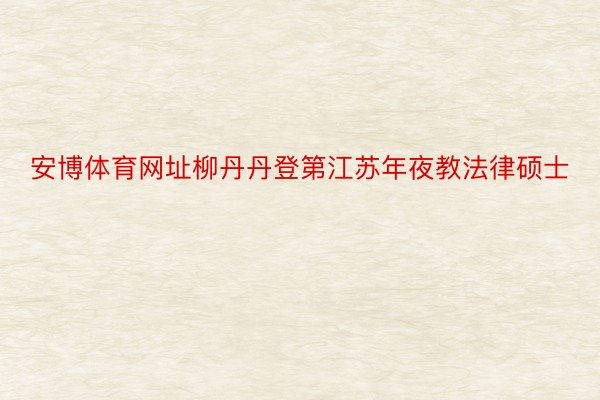 安博体育网址柳丹丹登第江苏年夜教法律硕士